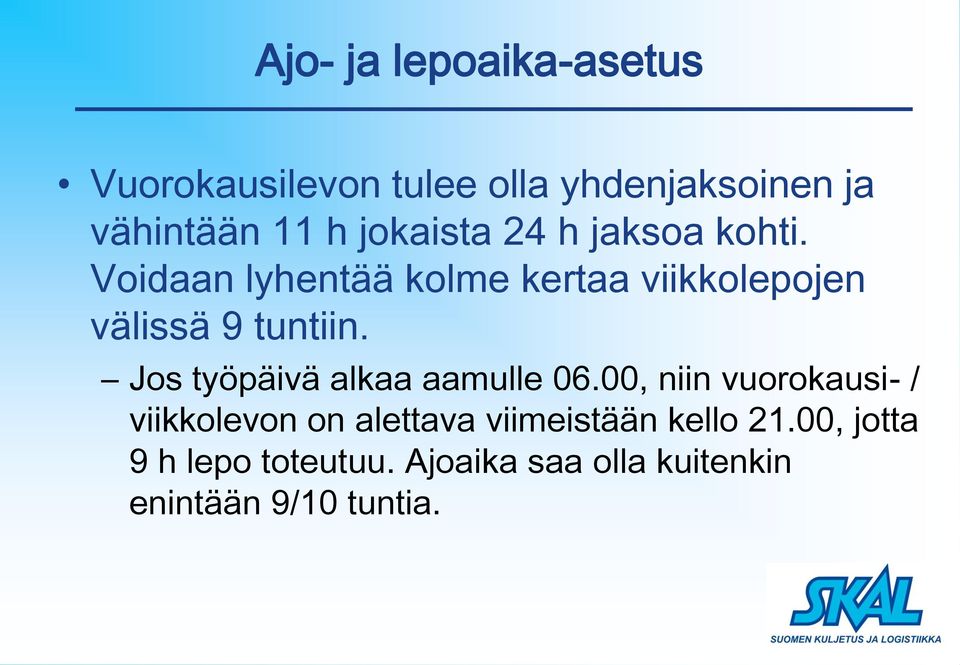 Ajo- ja lepoaika-asetus

• Vuorokausilevon tulee olla yhdenjaksoinen ja vähintään 11 h jokaista 24 h jaksoa kohti. Voidaan lyhentää kolme kertaa viikkolepojen välissä 9 tuntiin.

– Jos työpäivä alkaa aamulle 06.00, niin vuorokausi- / viikkolevon on alettava viimeistään kello 21.00, jotta 9 h lepo toteutuu. Ajoaika saa olla kuitenkin enintään 9/10 tuntia.

SKAL
SUOMEN KULJETUS JA LOGISTIIKKA